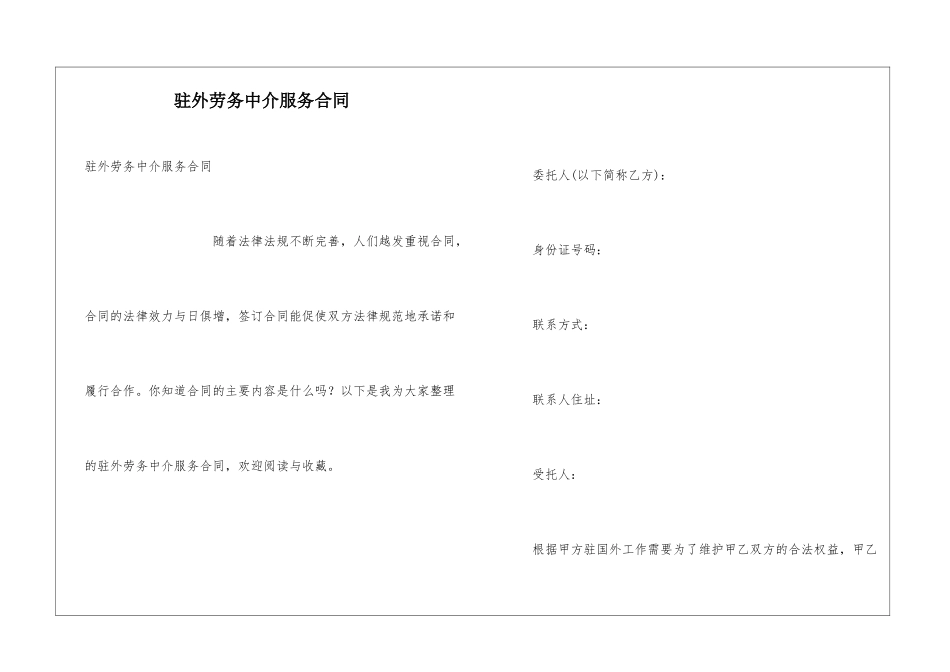 驻外劳务中介服务合同

驻外劳务中介服务合同

随着法律法规不断完善，人们越发重视合同，合同的法律效力与日俱增，签订合同能促使双方法律规范地承诺和履行合作。你知道合同的主要内容是什么吗？以下是我为大家整理的驻外劳务中介服务合同，欢迎阅读与收藏。

委托人(以下简称乙方)：

身份证号码：

联系方式：

联系人住址：

受托人：

根据甲方驻国外工作需要为了维护甲乙双方的合法权益，甲乙